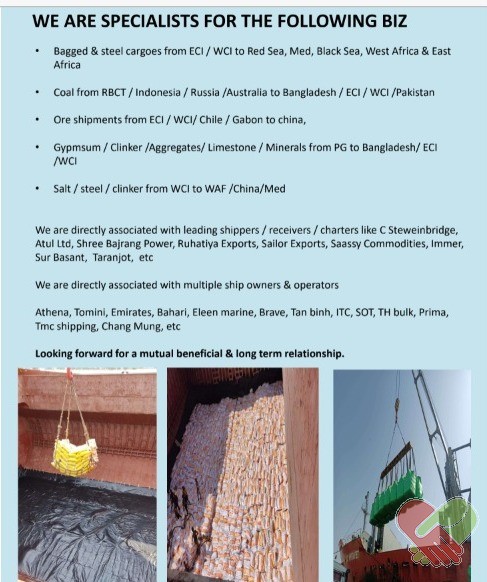 WE ARE SPECIALISTS FOR THE FOLLOWING BIZ

• Bagged & steel cargoes from ECI / WCI to Red Sea, Med, Black Sea, West Africa & East Africa

• Coal from RBCT / Indonesia / Russia /Australia to Bangladesh / ECI / WCI /Pakistan

• Ore shipments from ECI / WCI/ Chile / Gabon to china,

• Gypmsum / Clinker /Aggregates/ Limestone / Minerals from PG to Bangladesh/ ECI /WCI

• Salt / steel / clinker from WCI to WAF /China/Med

We are directly associated with leading shippers / receivers / charters like C Steweinbridge, Atul Ltd, Shree Bajrang Power, Ruhatiya Exports, Sailor Exports, Saassy Commodities, Immer, Sur Basant, Taranjot, etc

We are directly associated with multiple ship owners & operators

Athena, Tomini, Emirates, Bahari, Eleen marine, Brave, Tan binh, ITC, SOT, TH bulk, Prima, Tmc shipping, Chang Mung, etc

Looking forward for a mutual beneficial & long term relationship.